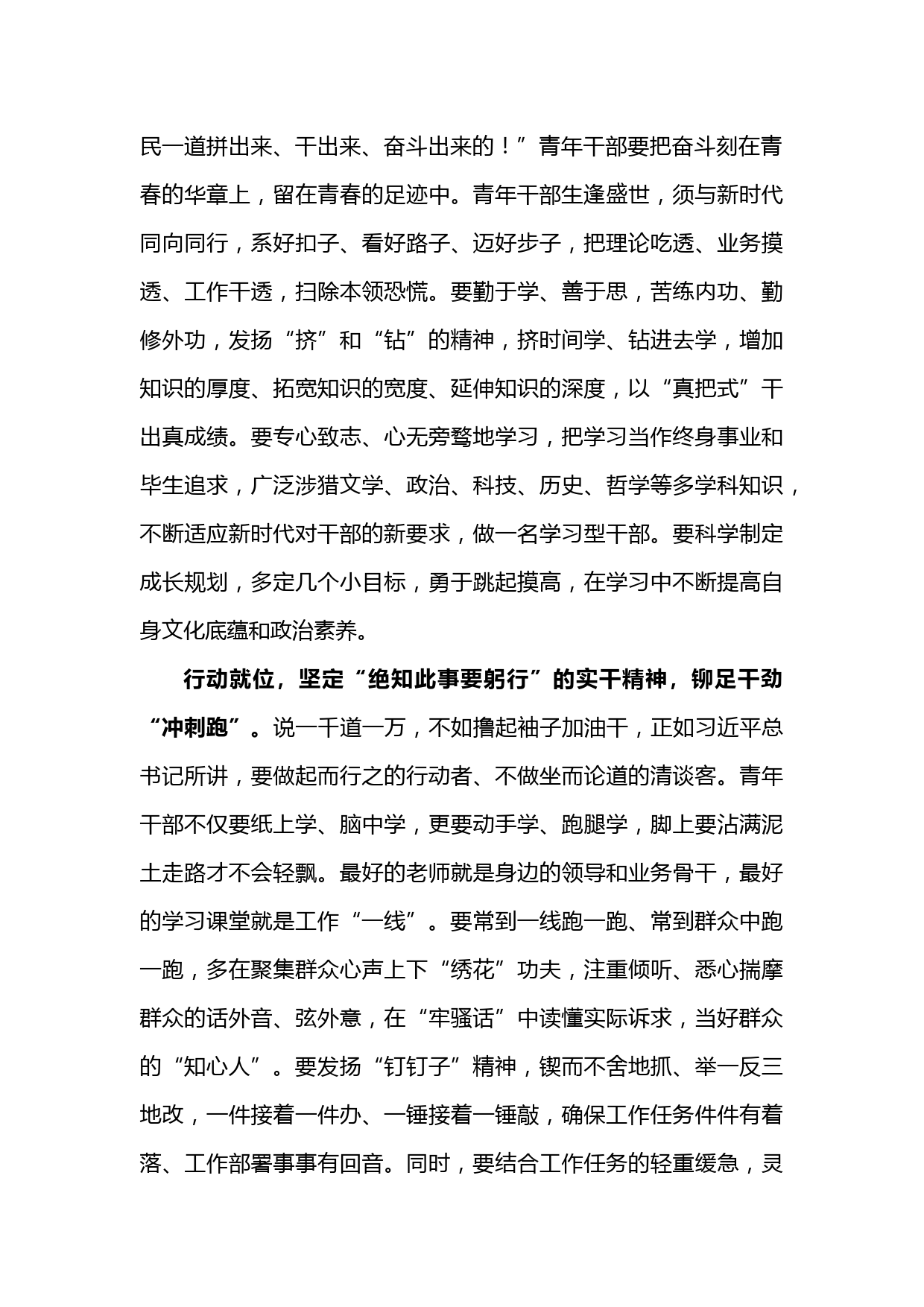 民一道拼出来、干出来、奋斗出来的！”青年干部要把奋斗刻在青春的华章上，留在青春的足迹中。青年干部生逢盛世，须与新时代同向同行，系好扣子、看好路子、迈好步子，把理论吃透、业务摸透、工作干透，扫除本领恐慌。要勤于学、善于思，苦练内功、勤修外功，发扬“挤”和“钻”的精神，挤时间学、钻进去学，增加知识的厚度、拓宽知识的宽度、延伸知识的深度，以“真把式”干出真成绩。要专心致志、心无旁骛地学习，把学习当作终身事业和毕生追求，广泛涉猎文学、政治、科技、历史、哲学等多学科知识，不断适应新时代对干部的新要求，做一名学习型干部。要科学制定成长规划，多定几个小目标，勇于跳起摸高，在学习中不断提高自身文化底蕴和政治素养。

行动就位，坚定“绝知此事要躬行”的实干精神，铆足干劲“冲刺跑”。说一千道一万，不如撸起袖子加油干，正如习近平总书记所讲，要做起而行之的行动者、不做坐而论道的清谈客。青年干部不仅要纸上学、脑中学，更要动手学、跑腿学，脚上要沾满泥土走路才不会轻飘。最好的老师就是身边的领导和业务骨干，最好的学习课堂就是工作“一线”。要常到一线跑一跑、常到群众中跑一跑，多在聚集群众心声上下“绣花”功夫，注重倾听、悉心揣摩群众的话外音、弦外意，在“牢骚话”中读懂实际诉求，当好群众的“知心人”。要发扬“钉钉子”精神，锲而不舍地抓、举一反三地改，一件接着一件办、一锤接着一锤敲，确保工作任务件件有着落、工作部署事事有回音。同时，要结合工作任务的轻重缓急，灵